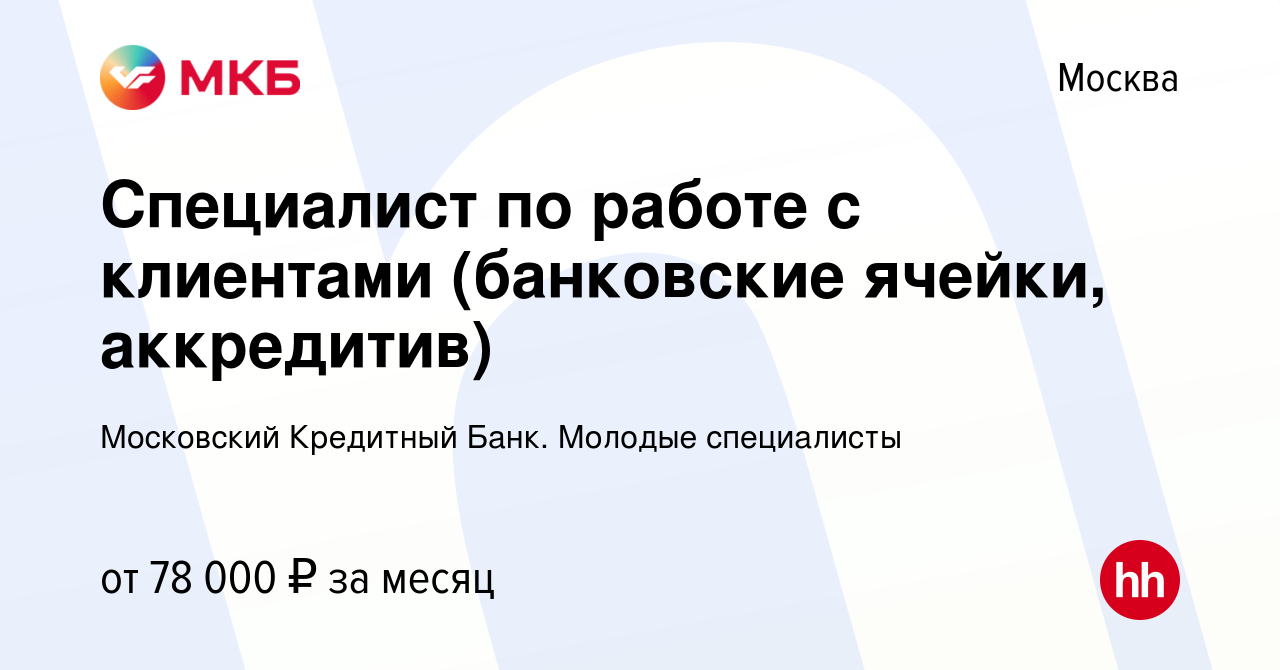 МКБ

Москва

Специалист по работе с клиентами (банковские ячейки, аккредитив)

Московский Кредитный Банк. Молодые специалисты

от 78 000 ₽ за месяц

hh